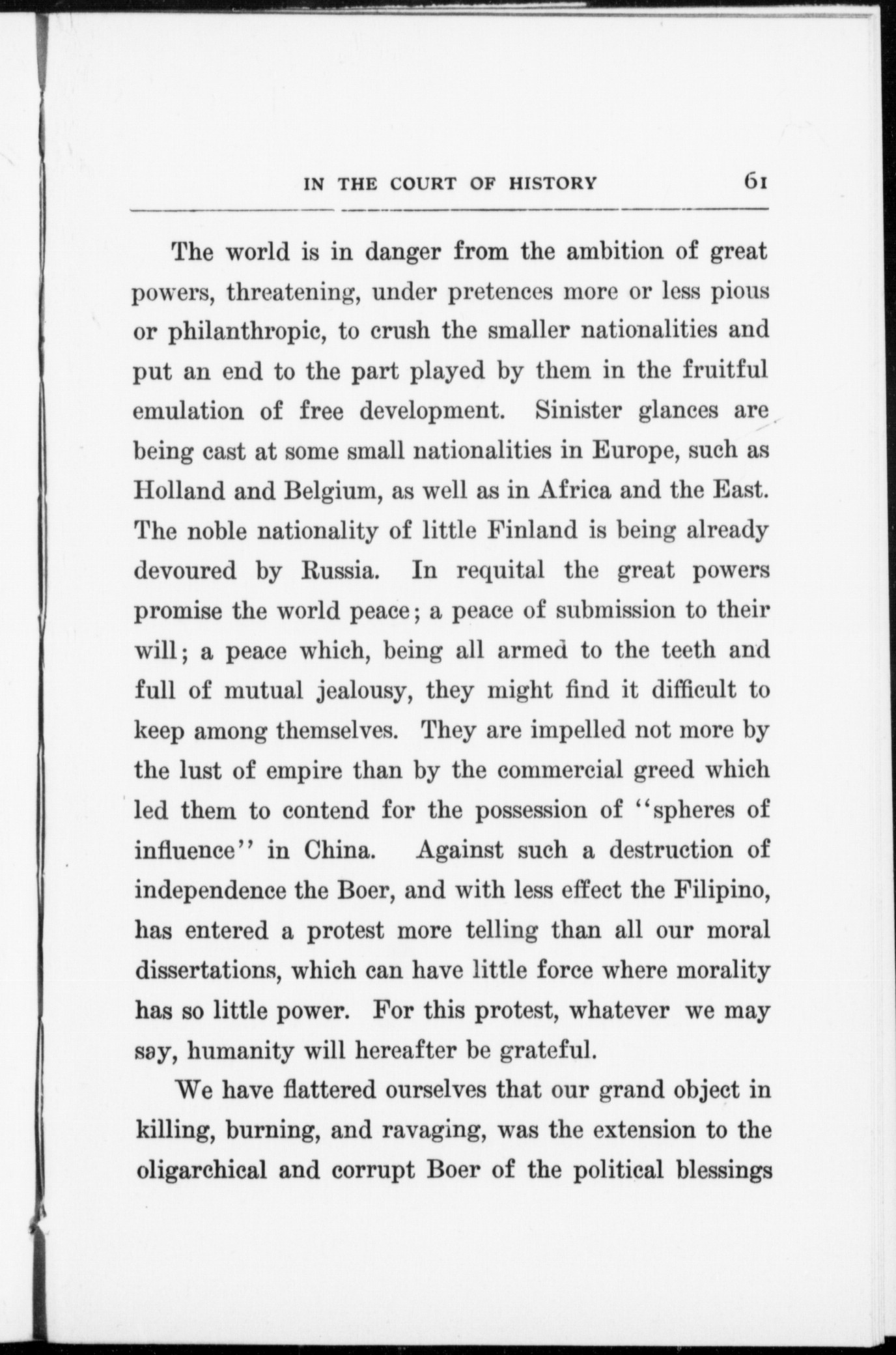 IN THE COURT OF HISTORY 61

The world is in danger from the ambition of great powers, threatening, under pretences more or less pious or philanthropic, to crush the smaller nationalities and put an end to the part played by them in the fruitful emulation of free development. Sinister glances are being cast at some small nationalities in Europe, such as Holland and Belgium, as well as in Africa and the East. The noble nationality of little Finland is being already devoured by Russia. In requital the great powers promise the world peace; a peace of submission to their will; a peace which, being all armed to the teeth and full of mutual jealousy, they might find it difficult to keep among themselves. They are impelled not more by the lust of empire than by the commercial greed which led them to contend for the possession of "spheres of influence" in China. Against such a destruction of independence the Boer, and with less effect the Filipino, has entered a protest more telling than all our moral dissertations, which can have little force where morality has so little power. For this protest, whatever we may say, humanity will hereafter be grateful.

We have flattered ourselves that our grand object in killing, burning, and ravaging, was the extension to the oligarchical and corrupt Boer of the political blessings